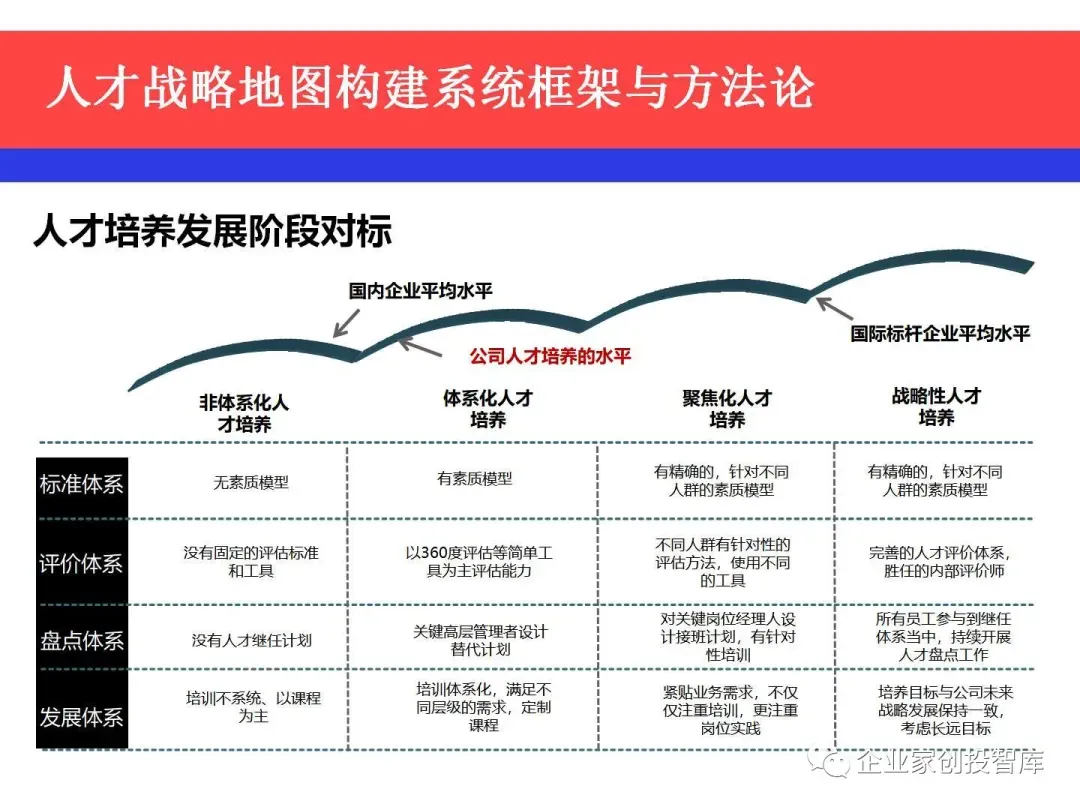 人才战略地图构建系统框架与方法论

人才培养发展阶段对标

国内企业平均水平

公司人才培养的水平

国际标杆企业平均水平

|  | 非体系化人才培养 | 体系化人才培养 | 聚焦化人才培养 | 战略性人才培养 |
|---|---|---|---|---|
| 标准体系 | 无素质模型 | 有素质模型 | 有精确的，针对不同人群的素质模型 | 有精确的，针对不同人群的素质模型 |
| 评价体系 | 没有固定的评估标准和工具 | 以360度评估等简单工具为主评估能力 | 不同人群有针对性的评估方法，使用不同的工具 | 完善的人才评价体系，胜任的内部评价师 |
| 盘点体系 | 没有人才继任计划 | 关键高层管理者设计替代计划 | 对关键岗位经理人设计接班计划，有针对性培训 | 所有员工参与到继任体系当中，持续开展人才盘点工作 |
| 发展体系 | 培训不系统、以课程为主 | 培训体系化，满足不同层级的需求，定制课程 | 紧贴业务需求，不仅仅注重培训，更注重岗位实践 | 培养目标与公司未来战略发展保持一致，考虑长远目标 |

企业家创投智库